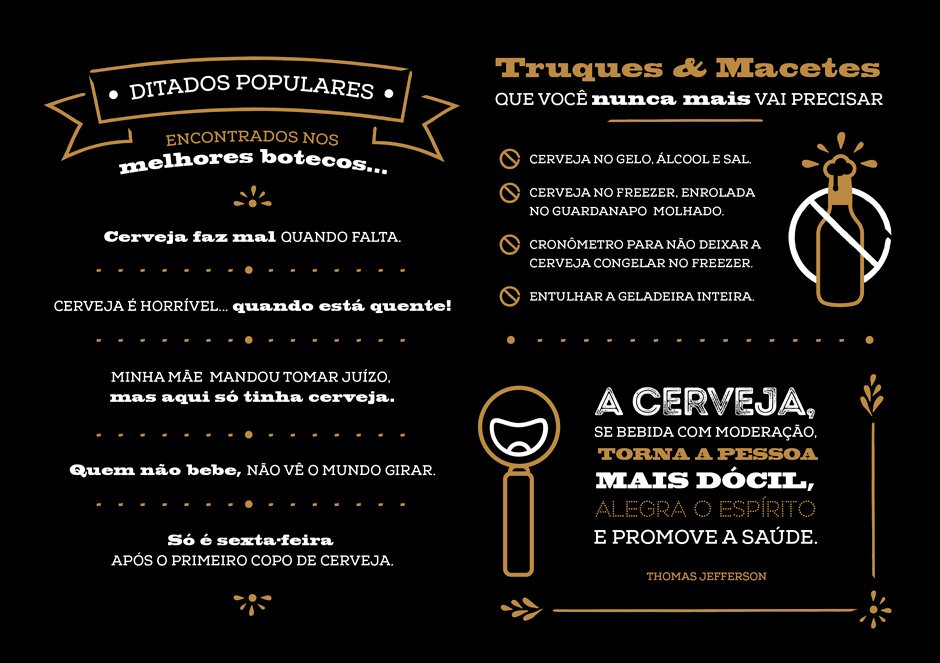 DITADOS POPULARES

ENCONTRADOS NOS
melhores botecos...

Cerveja faz mal QUANDO FALTA.

CERVEJA É HORRÍVEL... quando está quente!

MINHA MÃE MANDOU TOMAR JUÍZO,
mas aqui só tinha cerveja.

Quem não bebe, NÃO VÊ O MUNDO GIRAR.

Só é sexta-feira
APÓS O PRIMEIRO COPO DE CERVEJA.

Truques & Macetes
QUE VOCÊ nunca mais VAI PRECISAR

CERVEJA NO GELO, ÁLCOOL E SAL.

CERVEJA NO FREEZER, ENROLADA NO GUARDANAPO MOLHADO.

CRONÔMETRO PARA NÃO DEIXAR A CERVEJA CONGELAR NO FREEZER.

ENTULHAR A GELADEIRA INTEIRA.

A CERVEJA,
SE BEBIDA COM MODERAÇÃO,
TORNA A PESSOA
MAIS DÓCIL,
ALEGRA O ESPÍRITO
E PROMOVE A SAÚDE.

THOMAS JEFFERSON